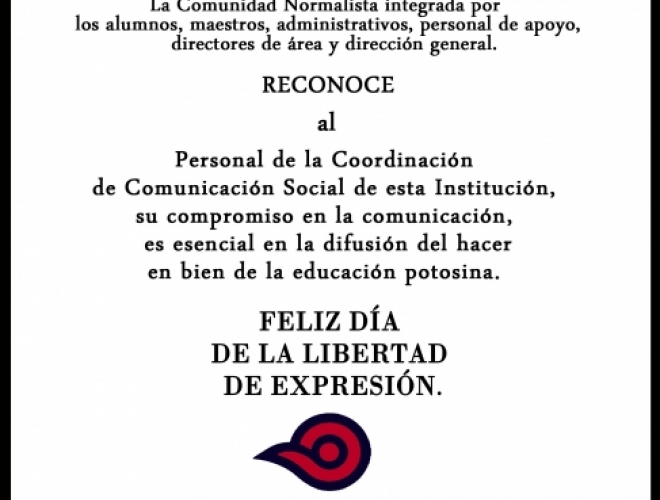 La Comunidad Normalista integrada por los alumnos, maestros, administrativos, personal de apoyo, directores de área y dirección general.

RECONOCE

al

Personal de la Coordinación de Comunicación Social de esta Institución, su compromiso en la comunicación, es esencial en la difusión del hacer en bien de la educación potosina.

FELIZ DÍA
DE LA LIBERTAD
DE EXPRESIÓN.